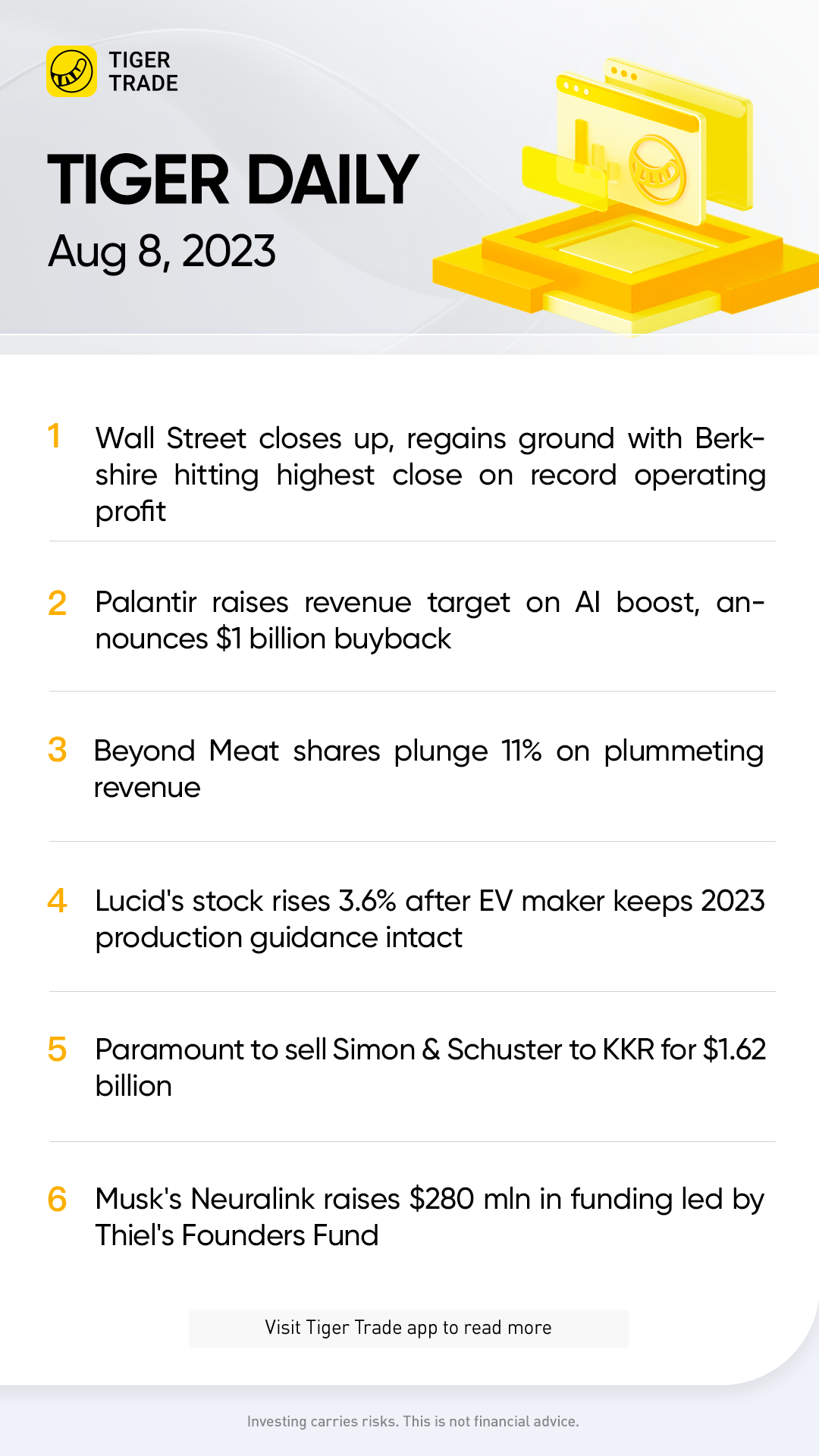 TIGER
TRADE

TIGER DAILY
Aug 8, 2023

1 Wall Street closes up, regains ground with Berkshire hitting highest close on record operating profit

2 Palantir raises revenue target on AI boost, announces $1 billion buyback

3 Beyond Meat shares plunge 11% on plummeting revenue

4 Lucid's stock rises 3.6% after EV maker keeps 2023 production guidance intact

5 Paramount to sell Simon & Schuster to KKR for $1.62 billion

6 Musk's Neuralink raises $280 mln in funding led by Thiel's Founders Fund

Visit Tiger Trade app to read more

Investing carries risks. This is not financial advice.